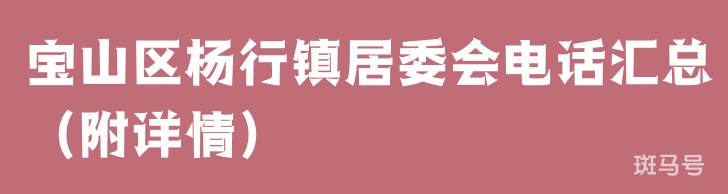 宝山区杨行镇居委会电话汇总（附详情）

斑马号